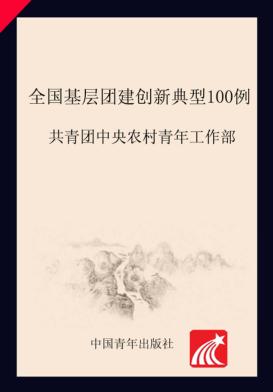 全国基层团建创新典型100例

共青团中央农村青年工作部

中国青年出版社